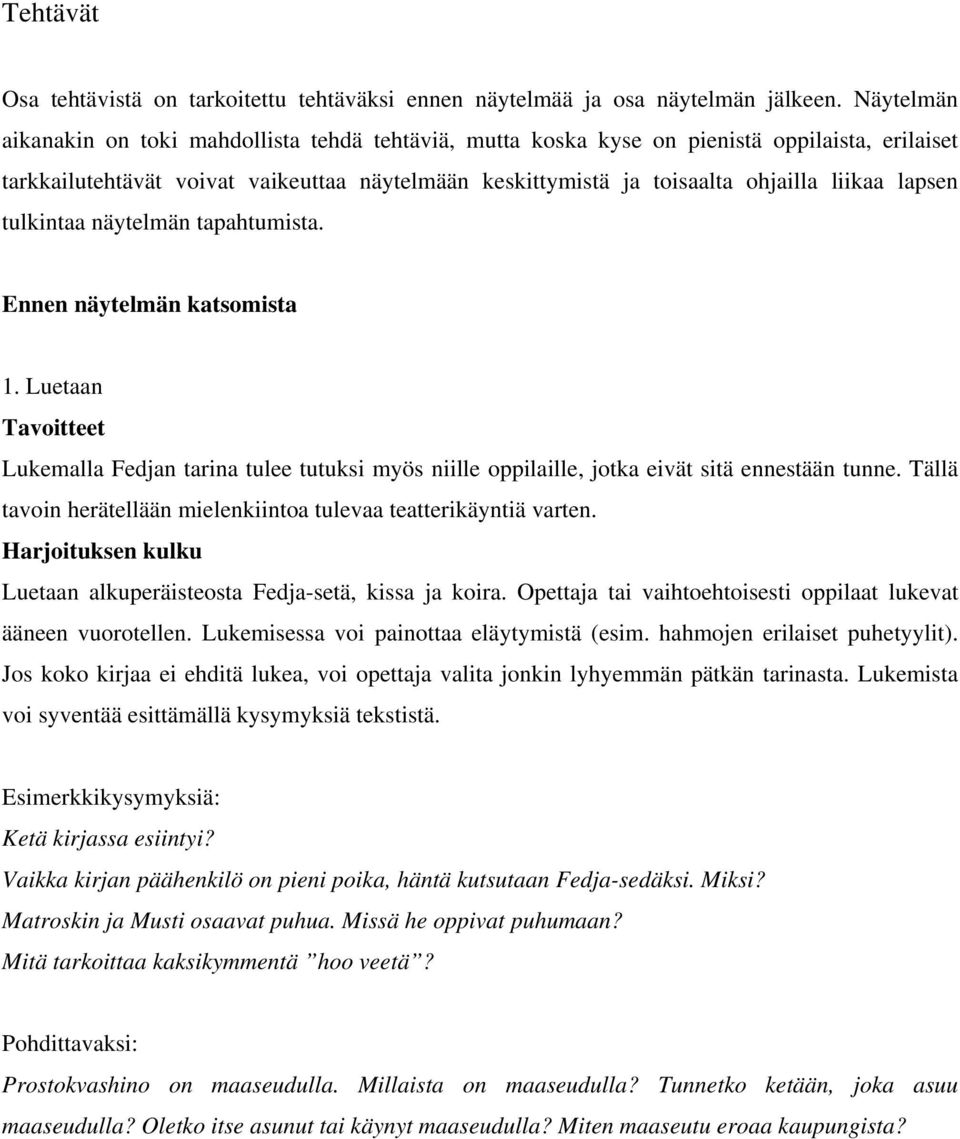 Tehtävät

Osa tehtävistä on tarkoitettu tehtäväksi ennen näytelmää ja osa näytelmän jälkeen. Näytelmän aikanakin on toki mahdollista tehdä tehtäviä, mutta koska kyse on pienistä oppilaista, erilaiset tarkkailutehtävät voivat vaikeuttaa näytelmään keskittymistä ja toisaalta ohjailla liikaa lapsen tulkintaa näytelmän tapahtumista.

Ennen näytelmän katsomista

1. Luetaan

Tavoitteet

Lukemalla Fedjan tarina tulee tutuksi myös niille oppilaille, jotka eivät sitä ennestään tunne. Tällä tavoin herätellään mielenkiintoa tulevaa teatterikäyntiä varten.

Harjoituksen kulku

Luetaan alkuperäisteosta Fedja-setä, kissa ja koira. Opettaja tai vaihtoehtoisesti oppilaat lukevat ääneen vuorotellen. Lukemisessa voi painottaa eläytymistä (esim. hahmojen erilaiset puhetyylit). Jos koko kirjaa ei ehditä lukea, voi opettaja valita jonkin lyhyemmän pätkän tarinasta. Lukemista voi syventää esittämällä kysymyksiä tekstistä.

Esimerkkikysymyksiä:

Ketä kirjassa esiintyi?

Vaikka kirjan päähenkilö on pieni poika, häntä kutsutaan Fedja-sedäksi. Miksi?

Matroskin ja Musti osaavat puhua. Missä he oppivat puhumaan?

Mitä tarkoittaa kaksikymmentä ”hoo veetä”?

Pohdittavaksi:

Prostokvashino on maaseudulla. Millaista on maaseudulla? Tunnetko ketään, joka asuu maaseudulla? Oletko itse asunut tai käynyt maaseudulla? Miten maaseutu eroaa kaupungista?